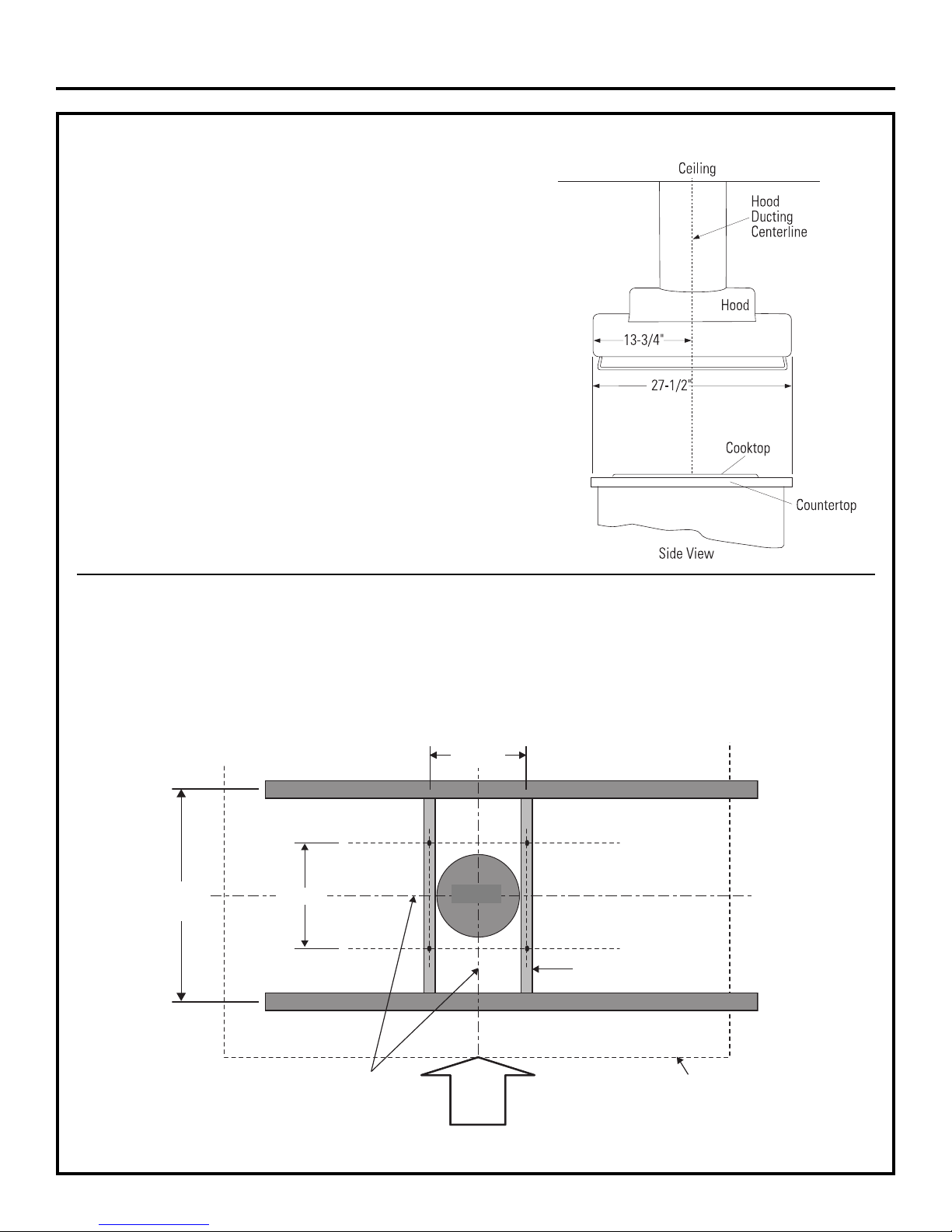 Ceiling

Hood Ducting Centerline

Hood

13-3/4"

27-1/2"

Cooktop

Countertop

Side View